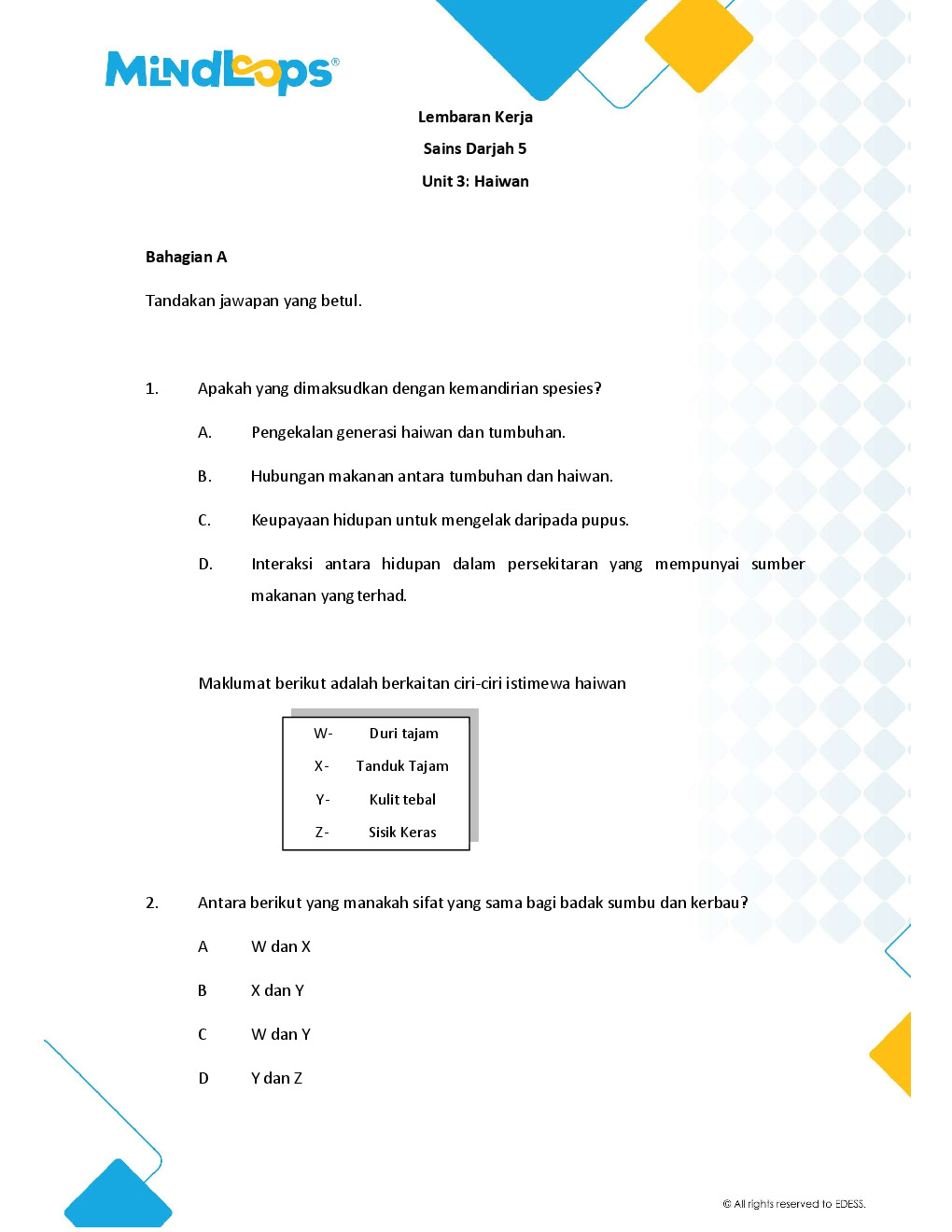 MindLoops®

Lembaran Kerja

Sains Darjah 5

Unit 3: Haiwan

Bahagian A

Tandakan jawapan yang betul.

1. Apakah yang dimaksudkan dengan kemandirian spesies?

A. Pengekalan generasi haiwan dan tumbuhan.

B. Hubungan makanan antara tumbuhan dan haiwan.

C. Keupayaan hidupan untuk mengelak daripada pupus.

D. Interaksi antara hidupan dalam persekitaran yang mempunyai sumber makanan yang terhad.

Maklumat berikut adalah berkaitan ciri-ciri istimewa haiwan

W- Duri tajam
X- Tanduk Tajam
Y- Kulit tebal
Z- Sisik Keras

2. Antara berikut yang manakah sifat yang sama bagi badak sumbu dan kerbau?

A W dan X

B X dan Y

C W dan Y

D Y dan Z

© All rights reserved to EDESS.